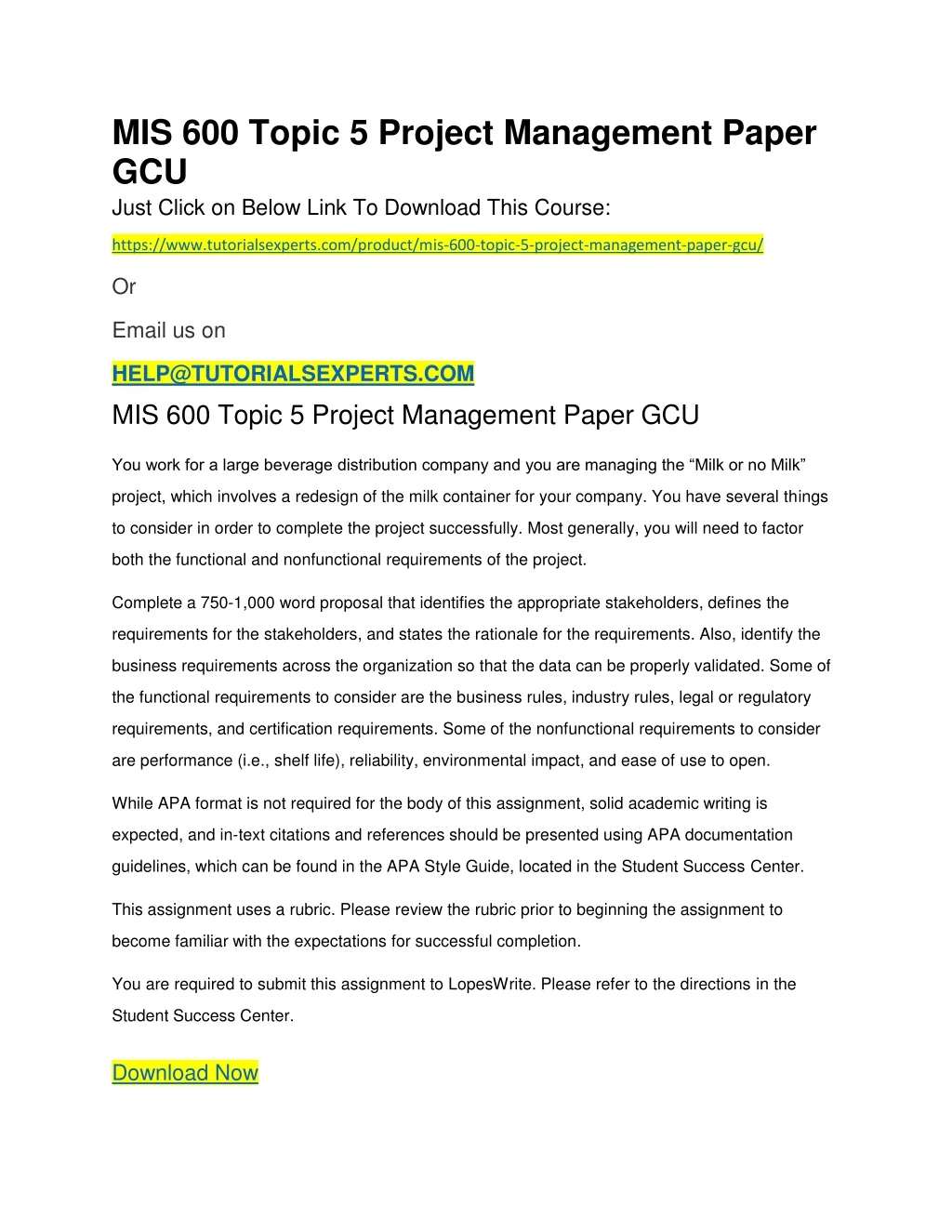 MIS 600 Topic 5 Project Management Paper GCU

Just Click on Below Link To Download This Course:

https://www.tutorialsexperts.com/product/mis-600-topic-5-project-management-paper-gcu/

Or

Email us on

HELP@TUTORIALSEXPERTS.COM

MIS 600 Topic 5 Project Management Paper GCU

You work for a large beverage distribution company and you are managing the “Milk or no Milk” project, which involves a redesign of the milk container for your company. You have several things to consider in order to complete the project successfully. Most generally, you will need to factor both the functional and nonfunctional requirements of the project.

Complete a 750-1,000 word proposal that identifies the appropriate stakeholders, defines the requirements for the stakeholders, and states the rationale for the requirements. Also, identify the business requirements across the organization so that the data can be properly validated. Some of the functional requirements to consider are the business rules, industry rules, legal or regulatory requirements, and certification requirements. Some of the nonfunctional requirements to consider are performance (i.e., shelf life), reliability, environmental impact, and ease of use to open.

While APA format is not required for the body of this assignment, solid academic writing is expected, and in-text citations and references should be presented using APA documentation guidelines, which can be found in the APA Style Guide, located in the Student Success Center.

This assignment uses a rubric. Please review the rubric prior to beginning the assignment to become familiar with the expectations for successful completion.

You are required to submit this assignment to LopesWrite. Please refer to the directions in the Student Success Center.

Download Now